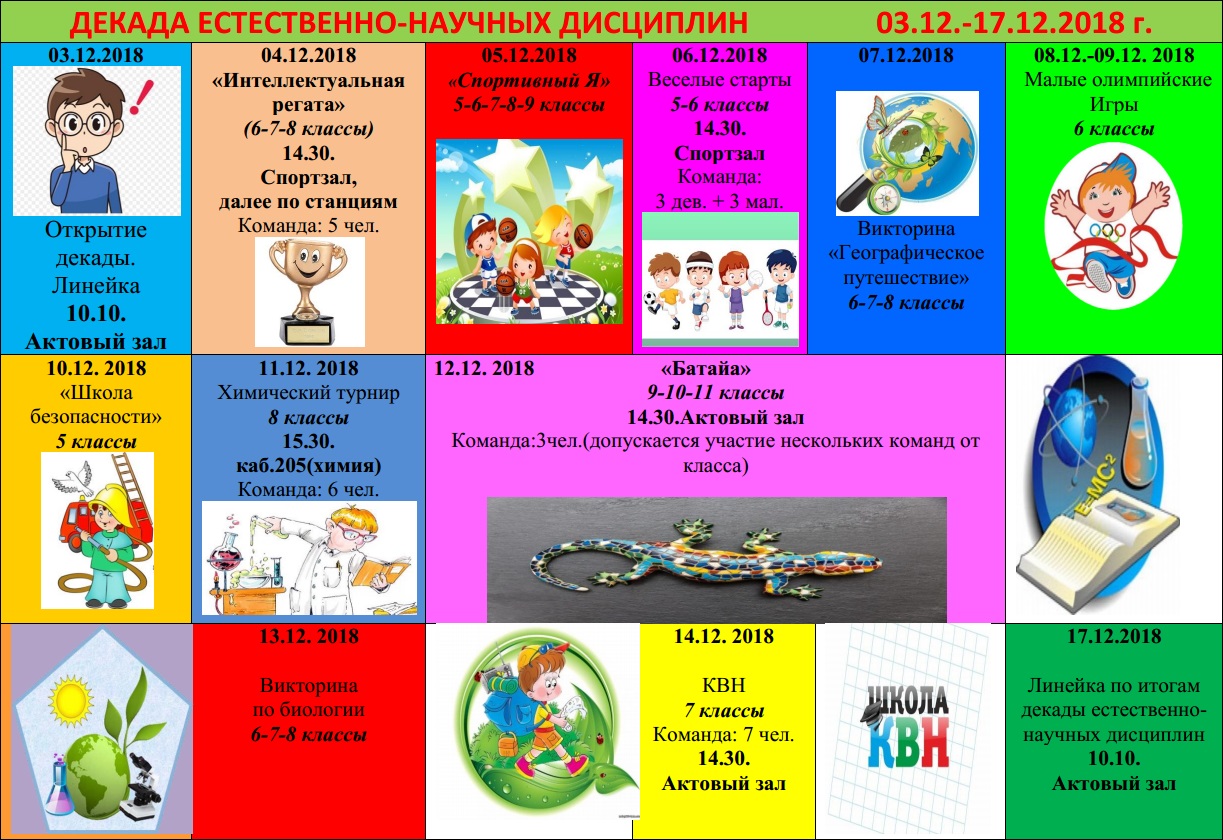 ДЕКАДА ЕСТЕСТВЕННО-НАУЧНЫХ ДИСЦИПЛИН 03.12.-17.12.2018 г.

03.12.2018
Открытие декады. Линейка
10.10.
Актовый зал

04.12.2018
«Интеллектуальная регата»
(6-7-8 классы)
14.30.
Спортзал, далее по станциям
Команда: 5 чел.

05.12.2018
«Спортивный Я»
5-6-7-8-9 классы

06.12.2018
Веселые старты
5-6 классы
14.30.
Спортзал
Команда:
3 дев. + 3 мал.

07.12.2018
Викторина «Географическое путешествие»
6-7-8 классы

08.12.-09.12. 2018
Малые олимпийские Игры
6 классы

10.12. 2018
«Школа безопасности»
5 классы

11.12. 2018
Химический турнир
8 классы
15.30.
каб.205(химия)
Команда: 6 чел.

12.12. 2018 «Батайа»
9-10-11 классы
14.30.Актовый зал
Команда:3чел.(допускается участие нескольких команд от класса)

$E=MC^2$

13.12. 2018
Викторина по биологии
6-7-8 классы

14.12. 2018
КВН
7 классы
Команда: 7 чел.
14.30.
Актовый зал

ШКОЛА КВН

17.12.2018
Линейка по итогам декады естественно-научных дисциплин
10.10.
Актовый зал